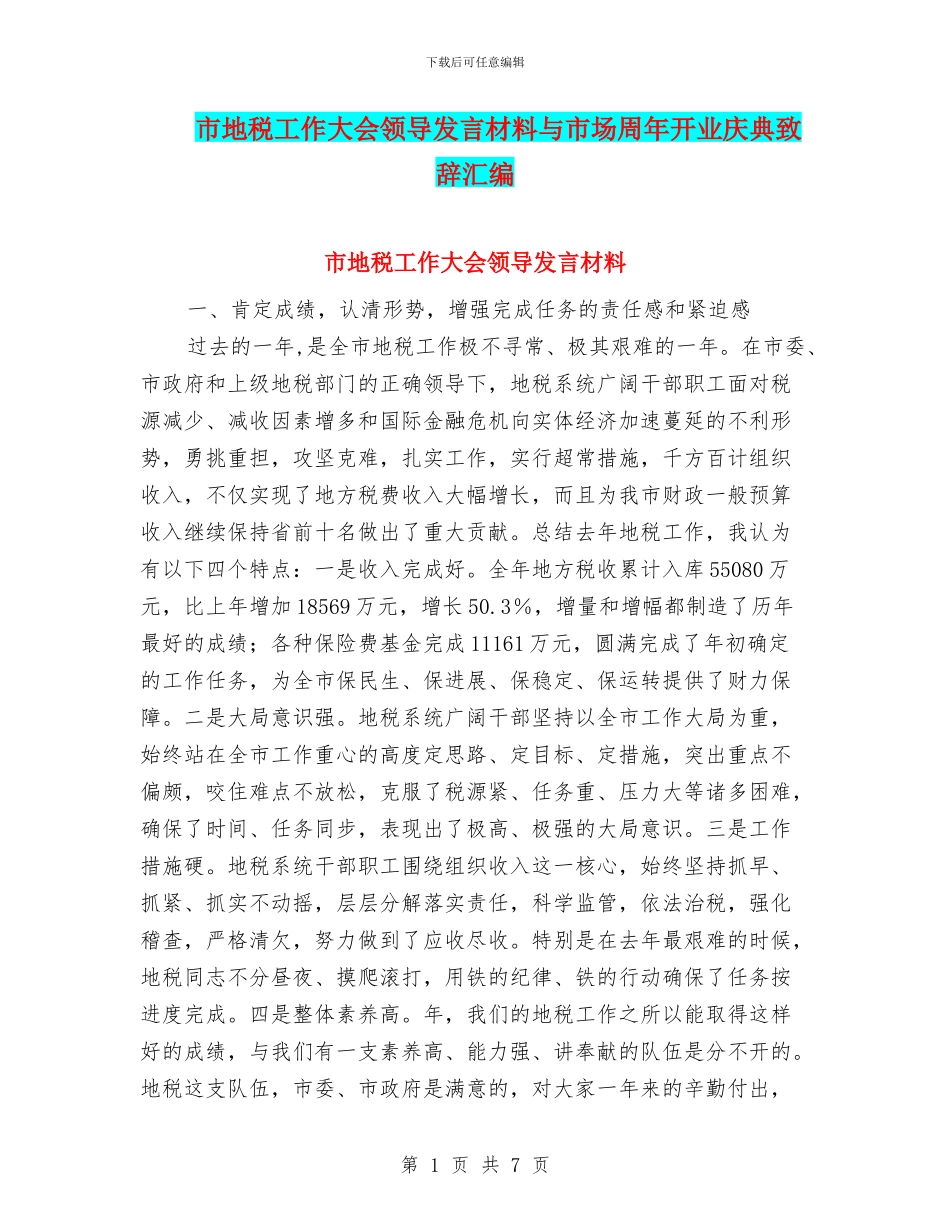 下载后可任意编辑

市地税工作大会领导发言材料与市场周年开业庆典致辞汇编

市地税工作大会领导发言材料

一、肯定成绩，认清形势，增强完成任务的责任感和紧迫感

过去的一年,是全市地税工作极不寻常、极其艰难的一年。在市委、市政府和上级地税部门的正确领导下，地税系统广阔干部职工面对税源减少、减收因素增多和国际金融危机向实体经济加速蔓延的不利形势，勇挑重担，攻坚克难，扎实工作，实行超常措施，千方百计组织收入，不仅实现了地方税费收入大幅增长，而且为我市财政一般预算收入继续保持省前十名做出了重大贡献。总结去年地税工作，我认为有以下四个特点：一是收入完成好。全年地方税收累计入库55080万元，比上年增加18569万元，增长50.3%，增量和增幅都制造了历年最好的成绩；各种保险费基金完成11161万元，圆满完成了年初确定的工作任务，为全市保民生、保进展、保稳定、保运转提供了财力保障。二是大局意识强。地税系统广阔干部坚持以全市工作大局为重，始终站在全市工作重心的高度定思路、定目标、定措施，突出重点不偏颇，咬住难点不放松，克服了税源紧、任务重、压力大等诸多困难，确保了时间、任务同步，表现出了极高、极强的大局意识。三是工作措施硬。地税系统干部职工围绕组织收入这一核心，始终坚持抓早、抓紧、抓实不动摇，层层分解落实责任，科学监管，依法治税，强化稽查，严格清欠，努力做到了应收尽收。特别是在去年最艰难的时候，地税同志不分昼夜、摸爬滚打，用铁的纪律、铁的行动确保了任务按进度完成。四是整体素养高。年，我们的地税工作之所以能取得这样好的成绩，与我们有一支素养高、能力强、讲奉献的队伍是分不开的。地税这支队伍，市委、市政府是满意的，对大家一年来的辛勤付出，

第 1 页 共 7 页